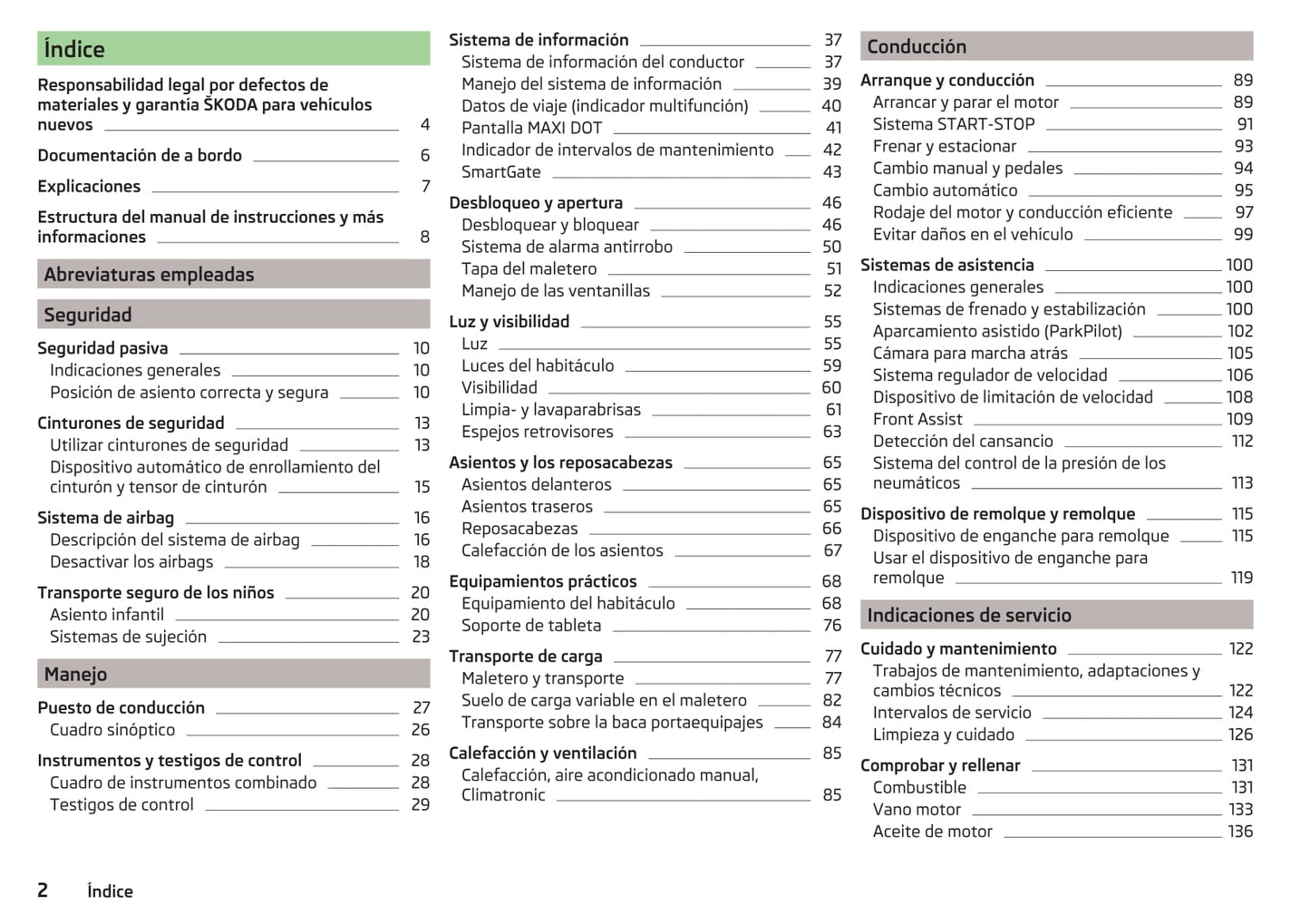 Índice

Responsabilidad legal por defectos de materiales y garantía ŠKODA para vehículos nuevos 4

Documentación de a bordo 6

Explicaciones 7

Estructura del manual de instrucciones y más informaciones 8

Abreviaturas empleadas

Seguridad

Seguridad pasiva 10
Indicaciones generales 10
Posición de asiento correcta y segura 10

Cinturones de seguridad 13
Utilizar cinturones de seguridad 13
Dispositivo automático de enrollamiento del cinturón y tensor de cinturón 15

Sistema de airbag 16
Descripción del sistema de airbag 16
Desactivar los airbags 18

Transporte seguro de los niños 20
Asiento infantil 20
Sistemas de sujeción 23

Manejo

Puesto de conducción 27
Cuadro sinóptico 26

Instrumentos y testigos de control 28
Cuadro de instrumentos combinado 28
Testigos de control 29

Sistema de información 37
Sistema de información del conductor 37
Manejo del sistema de información 39
Datos de viaje (indicador multifunción) 40
Pantalla MAXI DOT 41
Indicador de intervalos de mantenimiento 42
SmartGate 43

Desbloqueo y apertura 46
Desbloquear y bloquear 46
Sistema de alarma antirrobo 50
Tapa del maletero 51
Manejo de las ventanillas 52

Luz y visibilidad 55
Luz 55
Luces del habitáculo 59
Visibilidad 60
Limpia- y lavaparabrisas 61
Espejos retrovisores 63

Asientos y los reposacabezas 65
Asientos delanteros 65
Asientos traseros 65
Reposacabezas 66
Calefacción de los asientos 67

Equipamientos prácticos 68
Equipamiento del habitáculo 68
Soporte de tableta 76

Transporte de carga 77
Maletero y transporte 77
Suelo de carga variable en el maletero 82
Transporte sobre la baca portaequipajes 84

Calefacción y ventilación 85
Calefacción, aire acondicionado manual, Climatronic 85

Conducción

Arranque y conducción 89
Arrancar y parar el motor 89
Sistema START-STOP 91
Frenar y estacionar 93
Cambio manual y pedales 94
Cambio automático 95
Rodaje del motor y conducción eficiente 97
Evitar daños en el vehículo 99

Sistemas de asistencia 100
Indicaciones generales 100
Sistemas de frenado y estabilización 100
Aparcamiento asistido (ParkPilot) 102
Cámara para marcha atrás 105
Sistema regulador de velocidad 106
Dispositivo de limitación de velocidad 108
Front Assist 109
Detección del cansancio 112
Sistema del control de la presión de los neumáticos 113

Dispositivo de remolque y remolque 115
Dispositivo de enganche para remolque 115
Usar el dispositivo de enganche para remolque 119

Indicaciones de servicio

Cuidado y mantenimiento 122
Trabajos de mantenimiento, adaptaciones y cambios técnicos 122
Intervalos de servicio 124
Limpieza y cuidado 126

Comprobar y rellenar 131
Combustible 131
Vano motor 133
Aceite de motor 136

2 Índice